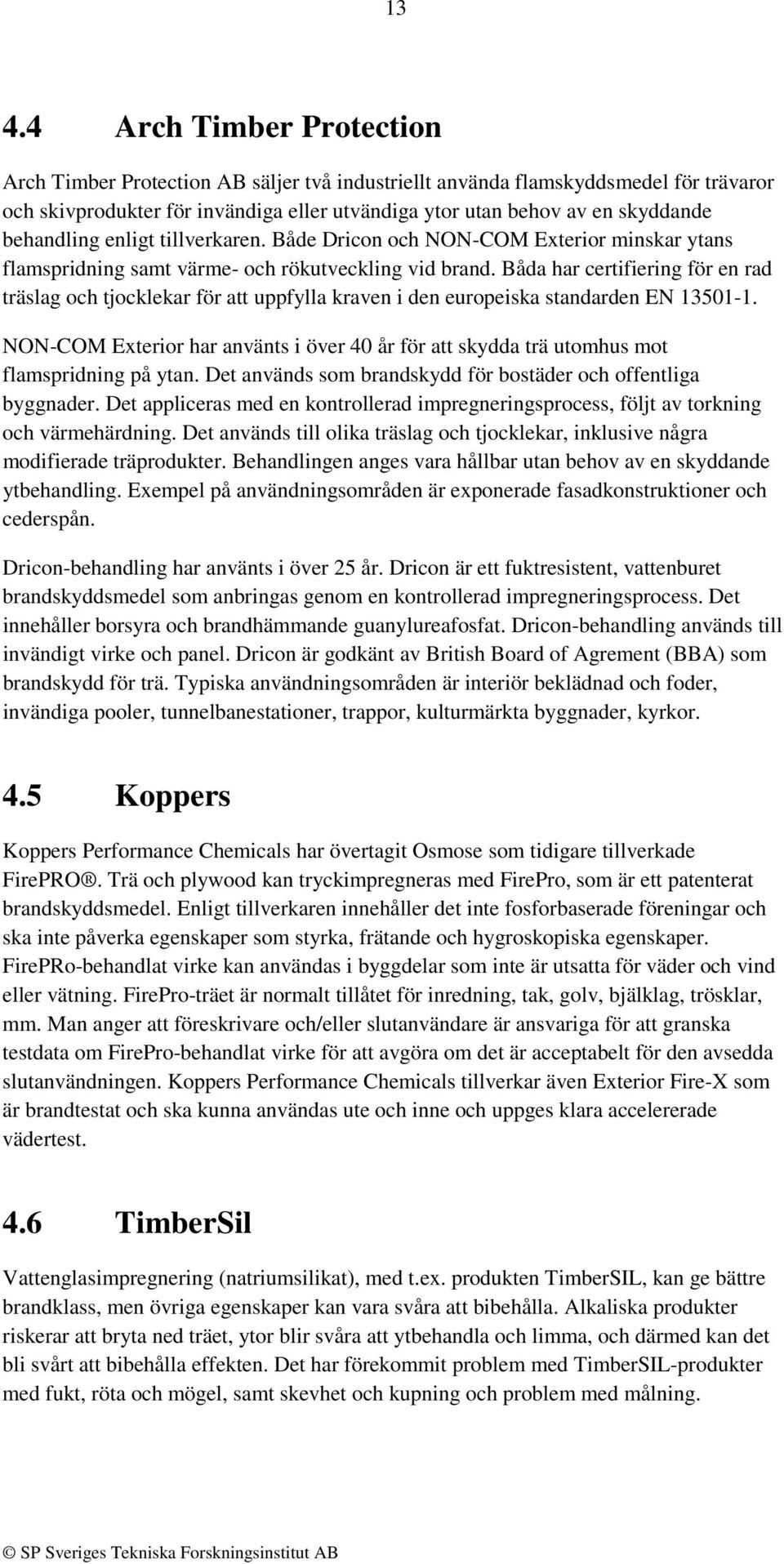 13

4.4 Arch Timber Protection

Arch Timber Protection AB säljer två industriellt använda flamskyddsmedel för trävaror och skivprodukter för invändiga eller utvändiga ytor utan behov av en skyddande behandling enligt tillverkaren. Både Dricon och NON-COM Exterior minskar ytans flamspridning samt värme- och rökutveckling vid brand. Båda har certifiering för en rad träslag och tjocklekar för att uppfylla kraven i den europeiska standarden EN 13501-1.

NON-COM Exterior har använts i över 40 år för att skydda trä utomhus mot flamspridning på ytan. Det används som brandskydd för bostäder och offentliga byggnader. Det appliceras med en kontrollerad impregneringsprocess, följt av torkning och värmehärdning. Det används till olika träslag och tjocklekar, inklusive några modifierade träprodukter. Behandlingen anges vara hållbar utan behov av en skyddande ytbehandling. Exempel på användningsområden är exponerade fasadkonstruktioner och cederspån.

Dricon-behandling har använts i över 25 år. Dricon är ett fuktresistent, vattenburet brandskyddsmedel som anbringas genom en kontrollerad impregneringsprocess. Det innehåller borsyra och brandhämmande guanylureafosfat. Dricon-behandling används till invändigt virke och panel. Dricon är godkänt av British Board of Agrement (BBA) som brandskydd för trä. Typiska användningsområden är interiör beklädnad och foder, invändiga pooler, tunnelbanestationer, trappor, kulturmärkta byggnader, kyrkor.

4.5 Koppers

Koppers Performance Chemicals har övertagit Osmose som tidigare tillverkade FirePRO®. Trä och plywood kan tryckimpregneras med FirePro, som är ett patenterat brandskyddsmedel. Enligt tillverkaren innehåller det inte fosforbaserade föreningar och ska inte påverka egenskaper som styrka, frätande och hygroskopiska egenskaper. FirePRo-behandlat virke kan användas i byggdelar som inte är utsatta för väder och vind eller vätning. FirePro-träet är normalt tillåtet för inredning, tak, golv, bjälklag, trösklar, mm. Man anger att föreskrivare och/eller slutanvändare är ansvariga för att granska testdata om FirePro-behandlat virke för att avgöra om det är acceptabelt för den avsedda slutanvändningen. Koppers Performance Chemicals tillverkar även Exterior Fire-X som är brandtestat och ska kunna användas ute och inne och uppges klara accelererade vädertest.

4.6 TimberSil

Vattenglasimpregnering (natriumsilikat), med t.ex. produkten TimberSIL, kan ge bättre brandklass, men övriga egenskaper kan vara svåra att bibehålla. Alkaliska produkter riskerar att bryta ned träet, ytor blir svåra att ytbehandla och limma, och därmed kan det bli svårt att bibehålla effekten. Det har förekommit problem med TimberSIL-produkter med fukt, röta och mögel, samt skevhet och kupning och problem med målning.

© SP Sveriges Tekniska Forskningsinstitut AB